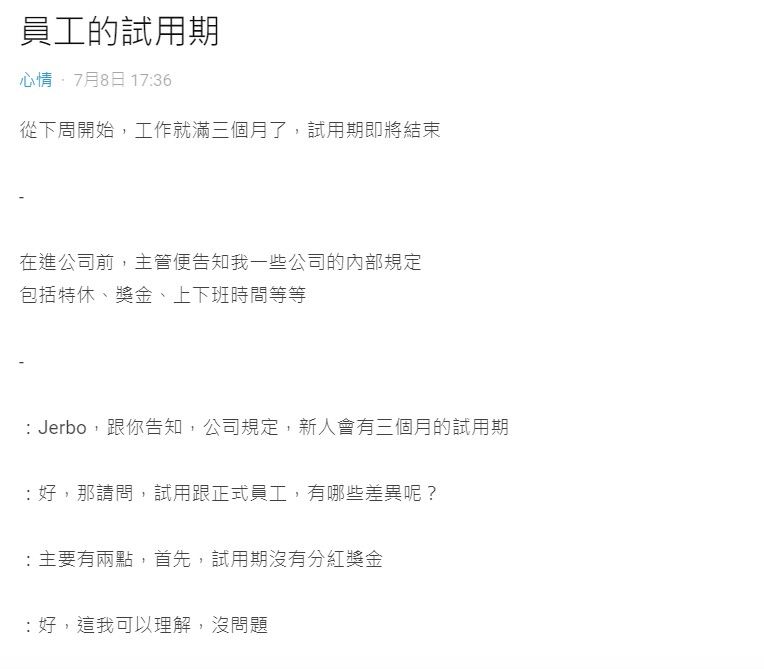 員工的試用期

心情 · 7月8日 17:36

從下周開始，工作就滿三個月了，試用期即將結束

-

在進公司前，主管便告知我一些公司的內部規定
包括特休、獎金、上下班時間等等

-

：Jerbo，跟你告知，公司規定，新人會有三個月的試用期

：好，那請問，試用跟正式員工，有哪些差異呢？

：主要有兩點，首先，試用期沒有分紅獎金

：好，這我可以理解，沒問題